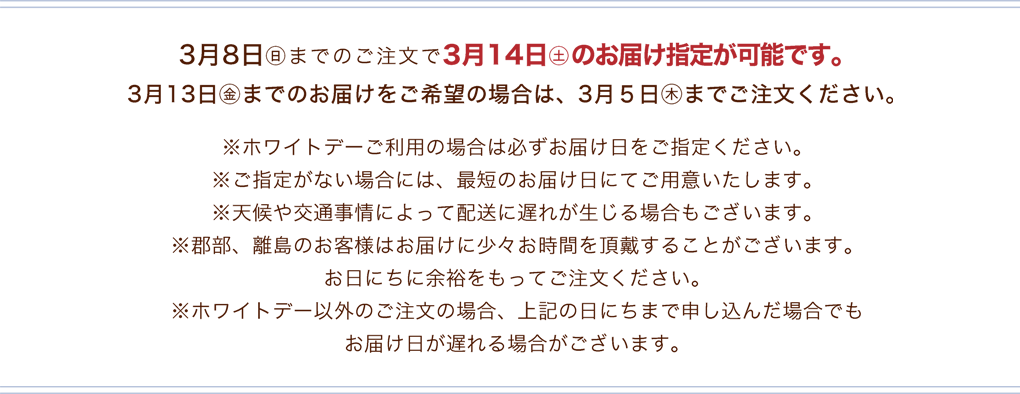 3月8日㊐までのご注文で3月14日㊏のお届け指定が可能です。
3月13日㊎までのお届けをご希望の場合は、3月５日㊍までご注文ください。

※ホワイトデーご利用の場合は必ずお届け日をご指定ください。
※ご指定がない場合には、最短のお届け日にてご用意いたします。
※天候や交通事情によって配送に遅れが生じる場合もございます。
※郡部、離島のお客様はお届けに少々お時間を頂戴することがございます。
お日にちに余裕をもってご注文ください。
※ホワイトデー以外のご注文の場合、上記の日にちまで申し込んだ場合でも
お届け日が遅れる場合がございます。